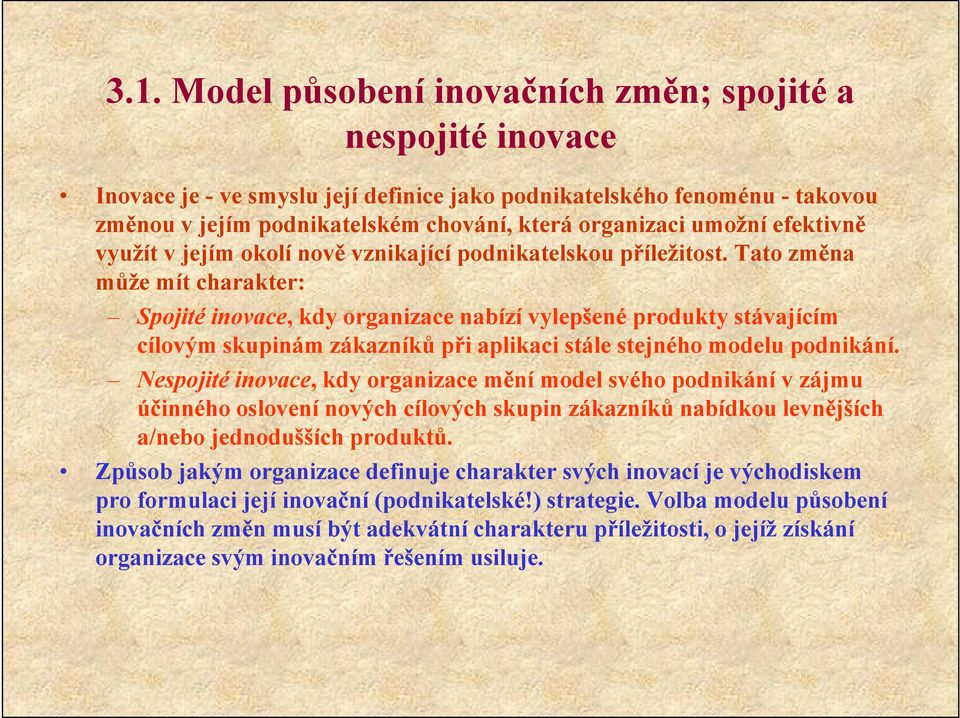 3.1. Model působení inovačních změn; spojité a nespojité inovace

• Inovace je - ve smyslu její definice jako podnikatelského fenoménu - takovou změnou v jejím podnikatelském chování, která organizaci umožní efektivně využít v jejím okolí nově vznikající podnikatelskou příležitost. Tato změna může mít charakter:

– Spojité inovace, kdy organizace nabízí vylepšené produkty stávajícím cílovým skupinám zákazníků při aplikaci stále stejného modelu podnikání.

– Nespojité inovace, kdy organizace mění model svého podnikání v zájmu účinného oslovení nových cílových skupin zákazníků nabídkou levnějších a/nebo jednodušších produktů.

• Způsob jakým organizace definuje charakter svých inovací je východiskem pro formulaci její inovační (podnikatelské!) strategie. Volba modelu působení inovačních změn musí být adekvátní charakteru příležitosti, o jejíž získání organizace svým inovačním řešením usiluje.